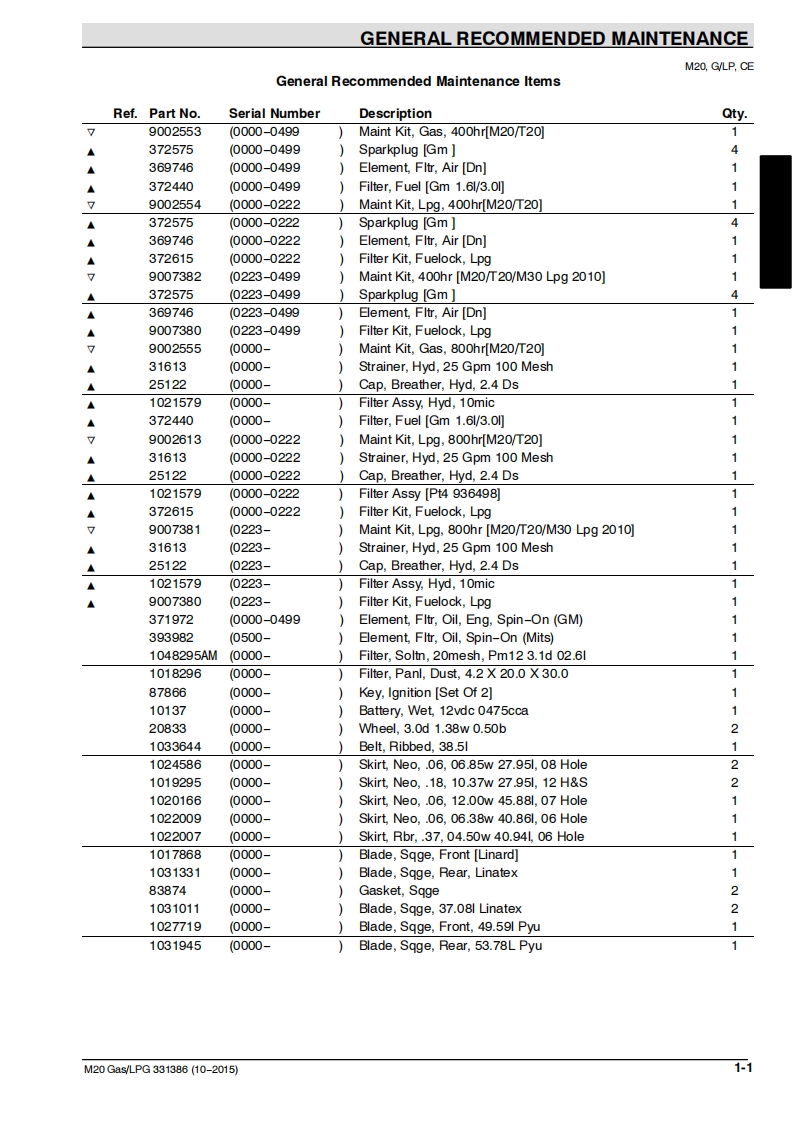 GENERAL RECOMMENDED MAINTENANCE

M20, G/LP, CE

General Recommended Maintenance Items

| Ref. | Part No. | Serial Number | Description | Qty. |
|---|---|---|---|---|
| ▽ | 9002553 | (0000–0499 ) | Maint Kit, Gas, 400hr[M20/T20] | 1 |
| ▲ | 372575 | (0000–0499 ) | Sparkplug [Gm ] | 4 |
| ▲ | 369746 | (0000–0499 ) | Element, Fltr, Air [Dn] | 1 |
| ▲ | 372440 | (0000–0499 ) | Filter, Fuel [Gm 1.6l/3.0l] | 1 |
| ▽ | 9002554 | (0000–0222 ) | Maint Kit, Lpg, 400hr[M20/T20] | 1 |
| ▲ | 372575 | (0000–0222 ) | Sparkplug [Gm ] | 4 |
| ▲ | 369746 | (0000–0222 ) | Element, Fltr, Air [Dn] | 1 |
| ▲ | 372615 | (0000–0222 ) | Filter Kit, Fuelock, Lpg | 1 |
| ▽ | 9007382 | (0223–0499 ) | Maint Kit, 400hr [M20/T20/M30 Lpg 2010] | 1 |
| ▲ | 372575 | (0223–0499 ) | Sparkplug [Gm ] | 4 |
| ▲ | 369746 | (0223–0499 ) | Element, Fltr, Air [Dn] | 1 |
| ▲ | 9007380 | (0223–0499 ) | Filter Kit, Fuelock, Lpg | 1 |
| ▽ | 9002555 | (0000– ) | Maint Kit, Gas, 800hr[M20/T20] | 1 |
| ▲ | 31613 | (0000– ) | Strainer, Hyd, 25 Gpm 100 Mesh | 1 |
| ▲ | 25122 | (0000– ) | Cap, Breather, Hyd, 2.4 Ds | 1 |
| ▲ | 1021579 | (0000– ) | Filter Assy, Hyd, 10mic | 1 |
| ▲ | 372440 | (0000– ) | Filter, Fuel [Gm 1.6l/3.0l] | 1 |
| ▽ | 9002613 | (0000–0222 ) | Maint Kit, Lpg, 800hr[M20/T20] | 1 |
| ▲ | 31613 | (0000–0222 ) | Strainer, Hyd, 25 Gpm 100 Mesh | 1 |
| ▲ | 25122 | (0000–0222 ) | Cap, Breather, Hyd, 2.4 Ds | 1 |
| ▲ | 1021579 | (0000–0222 ) | Filter Assy [Pt4 936498] | 1 |
| ▲ | 372615 | (0000–0222 ) | Filter Kit, Fuelock, Lpg | 1 |
| ▽ | 9007381 | (0223– ) | Maint Kit, Lpg, 800hr [M20/T20/M30 Lpg 2010] | 1 |
| ▲ | 31613 | (0223– ) | Strainer, Hyd, 25 Gpm 100 Mesh | 1 |
| ▲ | 25122 | (0223– ) | Cap, Breather, Hyd, 2.4 Ds | 1 |
| ▲ | 1021579 | (0223– ) | Filter Assy, Hyd, 10mic | 1 |
| ▲ | 9007380 | (0223– ) | Filter Kit, Fuelock, Lpg | 1 |
| | 371972 | (0000–0499 ) | Element, Fltr, Oil, Eng, Spin–On (GM) | 1 |
| | 393982 | (0500– ) | Element, Fltr, Oil, Spin–On (Mits) | 1 |
| | 1048295AM | (0000– ) | Filter, Soltn, 20mesh, Pm12 3.1d 02.6l | 1 |
| | 1018296 | (0000– ) | Filter, Panl, Dust, 4.2 X 20.0 X 30.0 | 1 |
| | 87866 | (0000– ) | Key, Ignition [Set Of 2] | 1 |
| | 10137 | (0000– ) | Battery, Wet, 12vdc 0475cca | 1 |
| | 20833 | (0000– ) | Wheel, 3.0d 1.38w 0.50b | 2 |
| | 1033644 | (0000– ) | Belt, Ribbed, 38.5l | 1 |
| | 1024586 | (0000– ) | Skirt, Neo, .06, 06.85w 27.95l, 08 Hole | 2 |
| | 1019295 | (0000– ) | Skirt, Neo, .18, 10.37w 27.95l, 12 H&S | 2 |
| | 1020166 | (0000– ) | Skirt, Neo, .06, 12.00w 45.88l, 07 Hole | 1 |
| | 1022009 | (0000– ) | Skirt, Neo, .06, 06.38w 40.86l, 06 Hole | 1 |
| | 1022007 | (0000– ) | Skirt, Rbr, .37, 04.50w 40.94l, 06 Hole | 1 |
| | 1017868 | (0000– ) | Blade, Sqge, Front [Linard] | 1 |
| | 1031331 | (0000– ) | Blade, Sqge, Rear, Linatex | 1 |
| | 83874 | (0000– ) | Gasket, Sqge | 2 |
| | 1031011 | (0000– ) | Blade, Sqge, 37.08l Linatex | 2 |
| | 1027719 | (0000– ) | Blade, Sqge, Front, 49.59l Pyu | 1 |
| | 1031945 | (0000– ) | Blade, Sqge, Rear, 53.78L Pyu | 1 |

M20 Gas/LPG 331386 (10–2015)

1-1